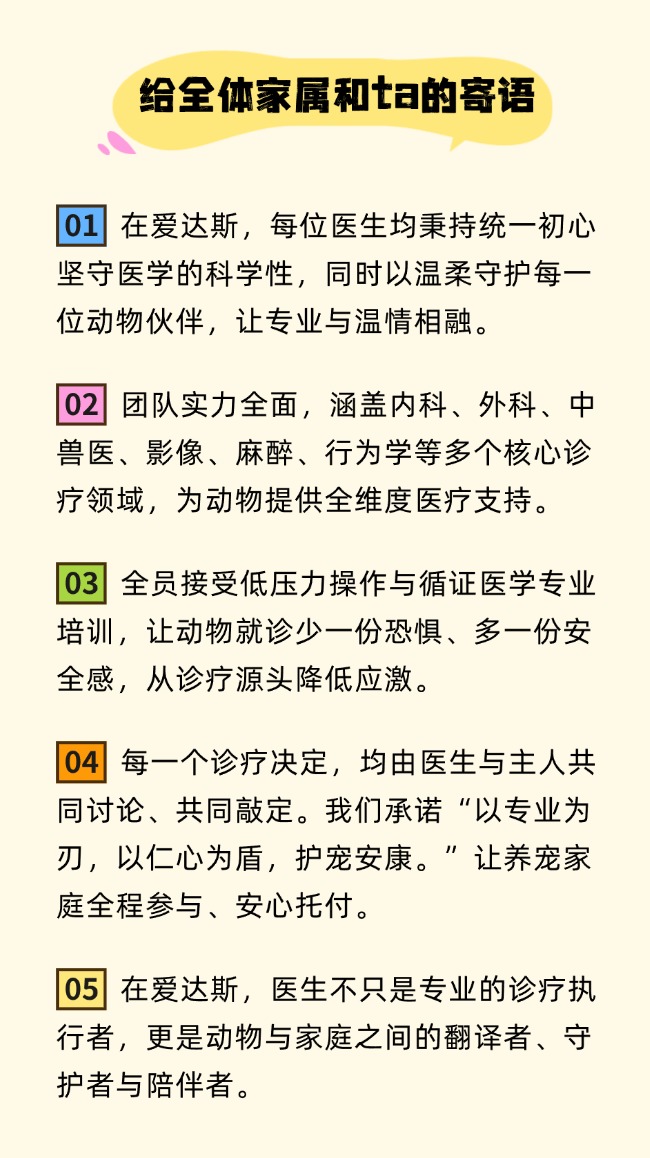 给全体家属和ta的寄语

01 在爱达斯，每位医生均秉持统一初心坚守医学的科学性，同时以温柔守护每一位动物伙伴，让专业与温情相融。

02 团队实力全面，涵盖内科、外科、中兽医、影像、麻醉、行为学等多个核心诊疗领域，为动物提供全维度医疗支持。

03 全员接受低压力操作与循证医学专业培训，让动物就诊少一份恐惧、多一份安全感，从诊疗源头降低应激。

04 每一个诊疗决定，均由医生与主人共同讨论、共同敲定。我们承诺“以专业为刃，以仁心为盾，护宠安康。”让养宠家庭全程参与、安心托付。

05 在爱达斯，医生不只是专业的诊疗执行者，更是动物与家庭之间的翻译者、守护者与陪伴者。